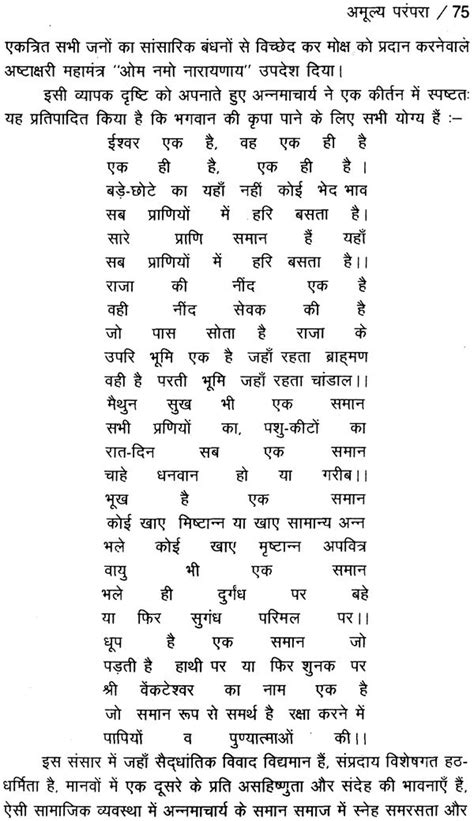 अमूल्य परंपरा / 75

एकत्रित सभी जनों का सांसारिक बंधनों से विच्छेद कर मोक्ष को प्रदान करनेवाले अष्टाक्षरी महामंत्र "ओम नमो नारायणाय" उपदेश दिया।

इसी व्यापक दृष्टि को अपनाते हुए अन्नमाचार्य ने एक कीर्तन में स्पष्टतः यह प्रतिपादित किया है कि भगवान की कृपा पाने के लिए सभी योग्य हैं :–

ईश्वर एक है, वह एक ही है
एक ही है, एक ही है।
बड़े-छोटे का यहाँ नहीं कोई भेद भाव
सब प्राणियों में हरि बसता है।
सारे प्राणि समान हैं यहाँ
सब प्राणियों में हरि बसता है।।
राजा की नींद एक है
वही नींद सेवक की है
जो पास सोता है राजा के
उपरि भूमि एक है जहाँ रहता ब्राह्मण
वही है परती भूमि जहाँ रहता चांडाल।।
मैथुन सुख भी एक समान
सभी प्रणियों का, पशु-कीटों का
रात-दिन सब एक समान
चाहे धनवान हो या गरीब।।
भूख है एक समान
कोई खाए मिष्टान्न या खाए सामान्य अन्न
भले कोई खाए मृष्टान्न अपवित्र
वायु भी एक समान
भले ही दुर्गंध पर बहे
या फिर सुगंध परिमल पर।।
धूप है एक समान जो
पड़ती है हाथी पर या फिर शुनक पर
श्री वेंकटेश्वर का नाम एक है
जो समान रूप से समर्थ है रक्षा करने में
पापियों व पुण्यात्माओं की।।

इस संसार में जहाँ सैद्धांतिक विवाद विद्यमान हैं, संप्रदाय विशेषगत हठधर्मिता है, मानवों में एक दूसरे के प्रति असहिष्णुता और संदेह की भावनाएँ हैं, ऐसी सामाजिक व्यवस्था में अन्नमाचार्य के समान समाज में स्नेह समरसता और